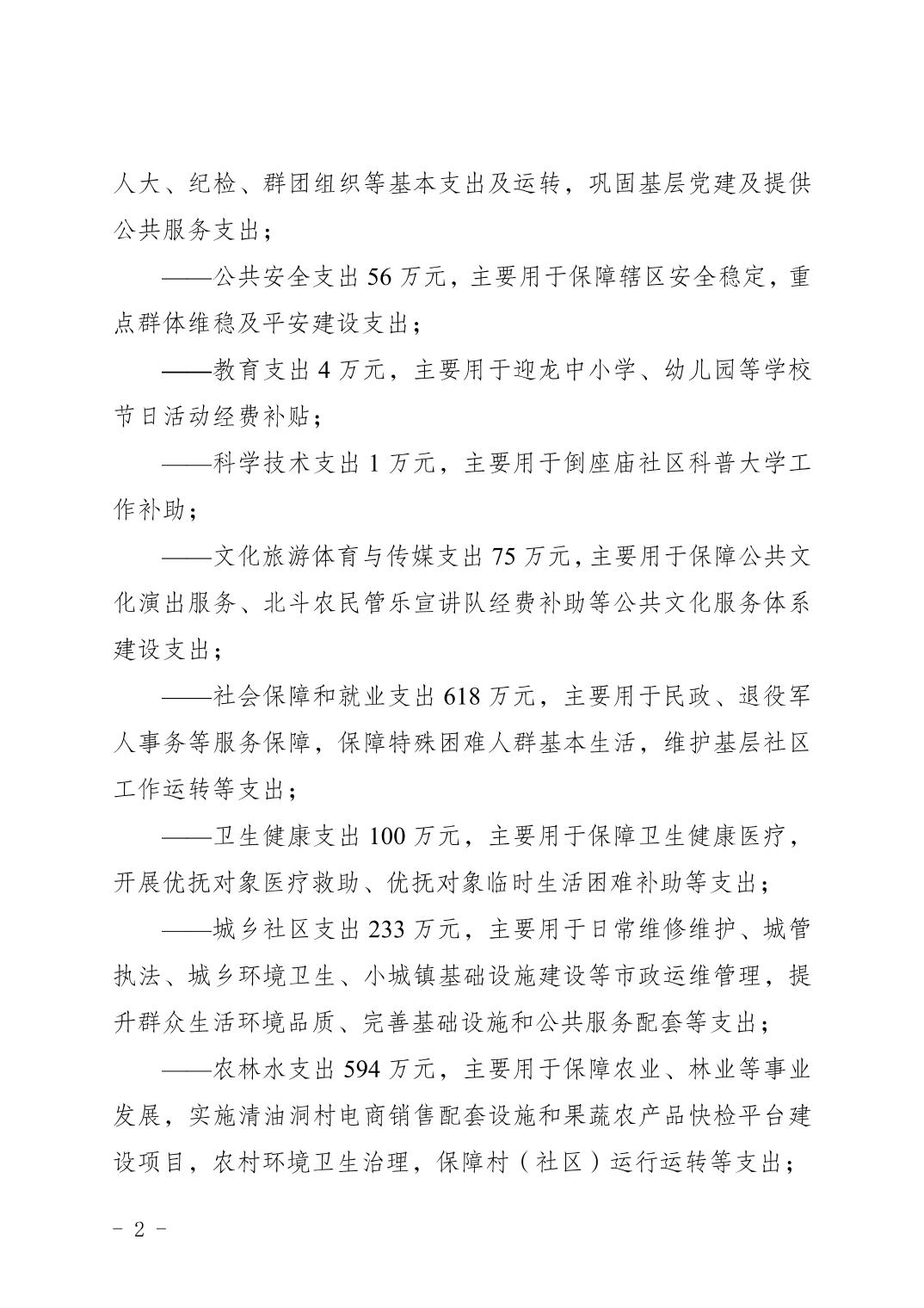 人大、纪检、群团组织等基本支出及运转，巩固基层党建及提供公共服务支出；

——公共安全支出 56 万元，主要用于保障辖区安全稳定，重点群体维稳及平安建设支出；

——教育支出 4 万元，主要用于迎龙中小学、幼儿园等学校节日活动经费补贴；

——科学技术支出 1 万元，主要用于倒座庙社区科普大学工作补助；

——文化旅游体育与传媒支出 75 万元，主要用于保障公共文化演出服务、北斗农民管乐宣讲队经费补助等公共文化服务体系建设支出；

——社会保障和就业支出 618 万元，主要用于民政、退役军人事务等服务保障，保障特殊困难人群基本生活，维护基层社区工作运转等支出；

——卫生健康支出 100 万元，主要用于保障卫生健康医疗，开展优抚对象医疗救助、优抚对象临时生活困难补助等支出；

——城乡社区支出 233 万元，主要用于日常维修维护、城管执法、城乡环境卫生、小城镇基础设施建设等市政运维管理，提升群众生活环境品质、完善基础设施和公共服务配套等支出；

——农林水支出 594 万元，主要用于保障农业、林业等事业发展，实施清油洞村电商销售配套设施和果蔬农产品快检平台建设项目，农村环境卫生治理，保障村（社区）运行运转等支出；

- 2 -